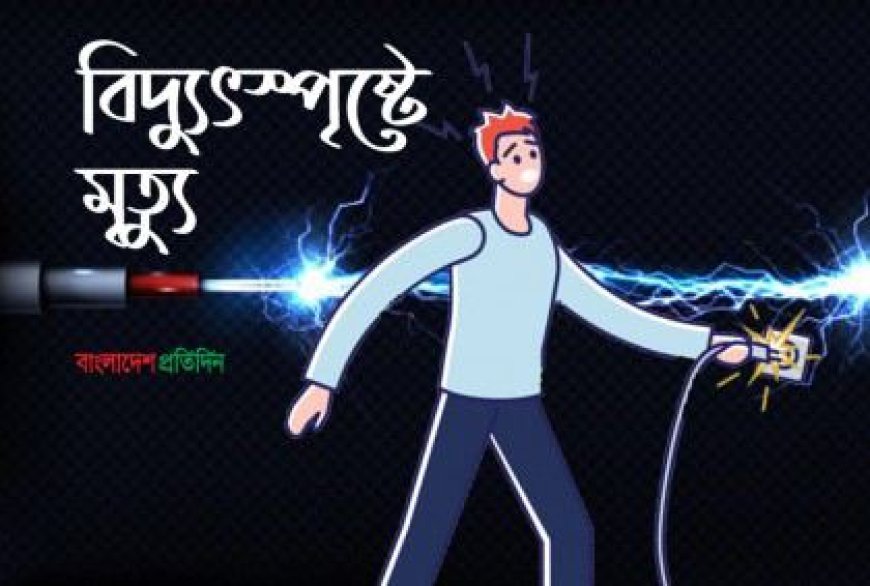 বিদ্যুৎস্পৃষ্টে মৃত্যু

বাংলাদেশ প্রতিদিন